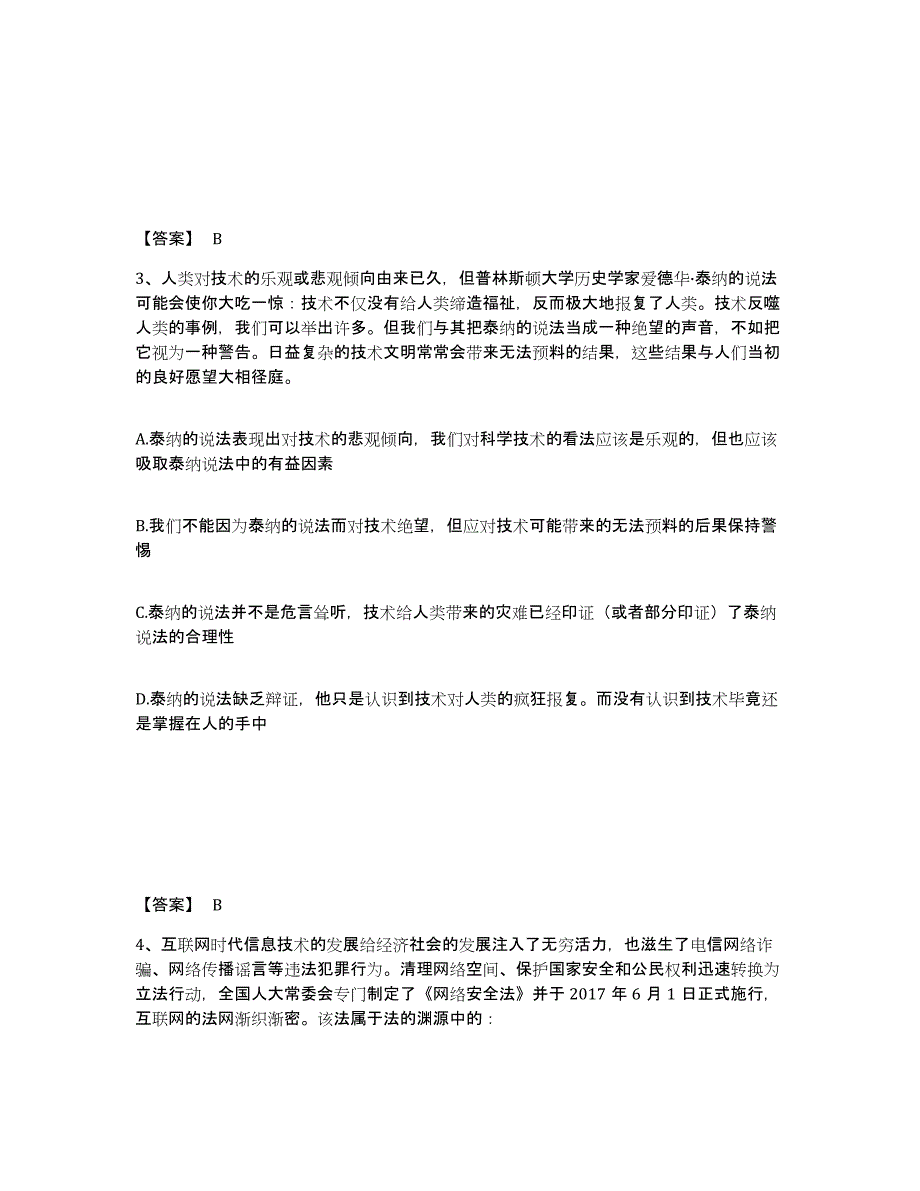 【答案】 B

3、人类对技术的乐观或悲观倾向由来已久，但普林斯顿大学历史学家爱德华·泰纳的说法可能会使你大吃一惊：技术不仅没有给人类缔造福祉，反而极大地报复了人类。技术反噬人类的事例，我们可以举出许多。但我们与其把泰纳的说法当成一种绝望的声音，不如把它视为一种警告。日益复杂的技术文明常常会带来无法预料的结果，这些结果与人们当初的良好愿望大相径庭。

A.泰纳的说法表现出对技术的悲观倾向，我们对科学技术的看法应该是乐观的，但也应该吸取泰纳说法中的有益因素

B.我们不能因为泰纳的说法而对技术绝望，但应对技术可能带来的无法预料的后果保持警惕

C.泰纳的说法并不是危言耸听，技术给人类带来的灾难已经印证（或者部分印证）了泰纳说法的合理性

D.泰纳的说法缺乏辩证，他只是认识到技术对人类的疯狂报复。而没有认识到技术毕竟还是掌握在人的手中

【答案】 B

4、互联网时代信息技术的发展给经济社会的发展注入了无穷活力，也滋生了电信网络诈骗、网络传播谣言等违法犯罪行为。清理网络空间、保护国家安全和公民权利迅速转换为立法行动，全国人大常委会专门制定了《网络安全法》并于 2017 年 6 月 1 日正式施行，互联网的法网渐织渐密。该法属于法的渊源中的：